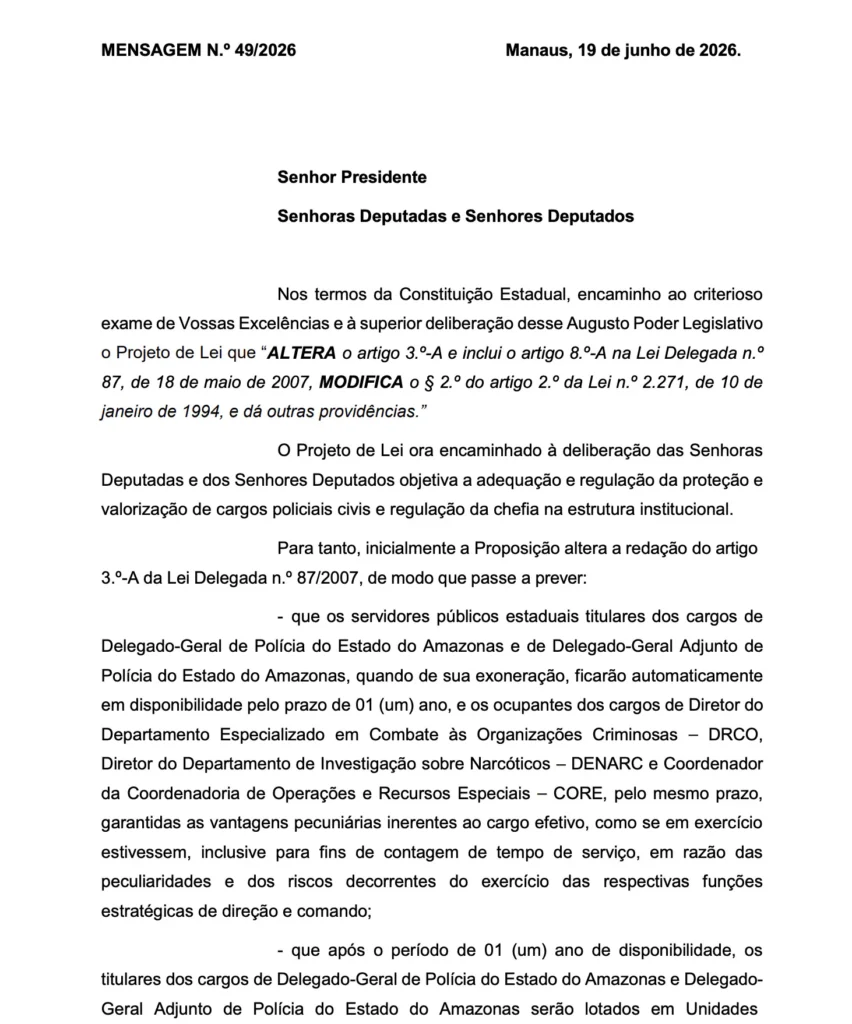 MENSAGEM N.º 49/2026 Manaus, 19 de junho de 2026.

Senhor Presidente

Senhoras Deputadas e Senhores Deputados

Nos termos da Constituição Estadual, encaminho ao criterioso exame de Vossas Excelências e à superior deliberação desse Augusto Poder Legislativo o Projeto de Lei que "ALTERA o artigo 3.º-A e inclui o artigo 8.º-A na Lei Delegada n.º 87, de 18 de maio de 2007, MODIFICA o § 2.º do artigo 2.º da Lei n.º 2.271, de 10 de janeiro de 1994, e dá outras providências."

O Projeto de Lei ora encaminhado à deliberação das Senhoras Deputadas e dos Senhores Deputados objetiva a adequação e regulação da proteção e valorização de cargos policiais civis e regulação da chefia na estrutura institucional.

Para tanto, inicialmente a Proposição altera a redação do artigo 3.º-A da Lei Delegada n.º 87/2007, de modo que passe a prever:

- que os servidores públicos estaduais titulares dos cargos de Delegado-Geral de Polícia do Estado do Amazonas e de Delegado-Geral Adjunto de Polícia do Estado do Amazonas, quando de sua exoneração, ficarão automaticamente em disponibilidade pelo prazo de 01 (um) ano, e os ocupantes dos cargos de Diretor do Departamento Especializado em Combate às Organizações Criminosas – DRCO, Diretor do Departamento de Investigação sobre Narcóticos – DENARC e Coordenador da Coordenadoria de Operações e Recursos Especiais – CORE, pelo mesmo prazo, garantidas as vantagens pecuniárias inerentes ao cargo efetivo, como se em exercício estivessem, inclusive para fins de contagem de tempo de serviço, em razão das peculiaridades e dos riscos decorrentes do exercício das respectivas funções estratégicas de direção e comando;

- que após o período de 01 (um) ano de disponibilidade, os titulares dos cargos de Delegado-Geral de Polícia do Estado do Amazonas e Delegado-Geral Adjunto de Polícia do Estado do Amazonas serão lotados em Unidades